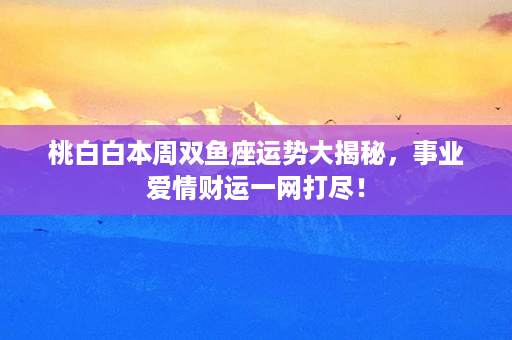 桃白白本周双鱼座运势大揭秘，事业爱情财运一网打尽！